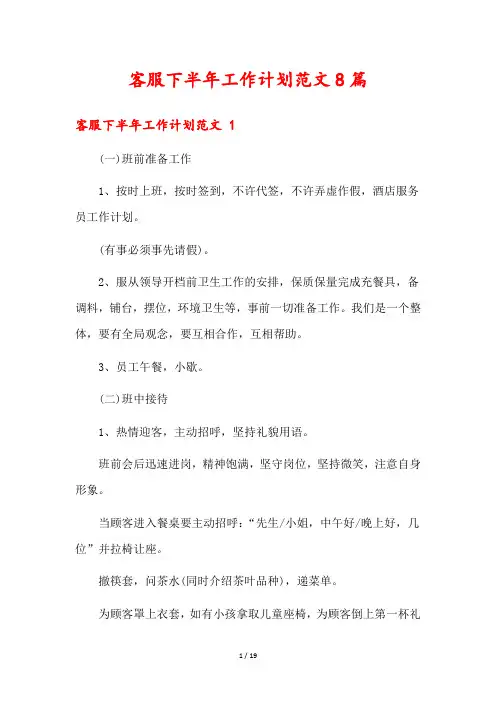 客服下半年工作计划范文8篇

客服下半年工作计划范文 1

(一)班前准备工作

1、按时上班，按时签到，不许代签，不许弄虚作假，酒店服务员工作计划。

(有事必须事先请假)。

2、服从领导开档前卫生工作的安排，保质保量完成充餐具，备调料，铺台，摆位，环境卫生等，事前一切准备工作。我们是一个整体，要有全局观念，要互相合作，互相帮助。

3、员工午餐，小歇。

(二)班中接待

1、热情迎客，主动招呼，坚持礼貌用语。

班前会后迅速进岗，精神饱满，坚守岗位，坚持微笑，注意自身形象。

当顾客进入餐桌要主动招呼：“先生/小姐，中午好/晚上好，几位”并拉椅让座。

撤筷套，问茶水(同时介绍茶叶品种)，递菜单。

为顾客罩上衣套，如有小孩拿取儿童座椅，为顾客倒上第一杯礼

1 / 19